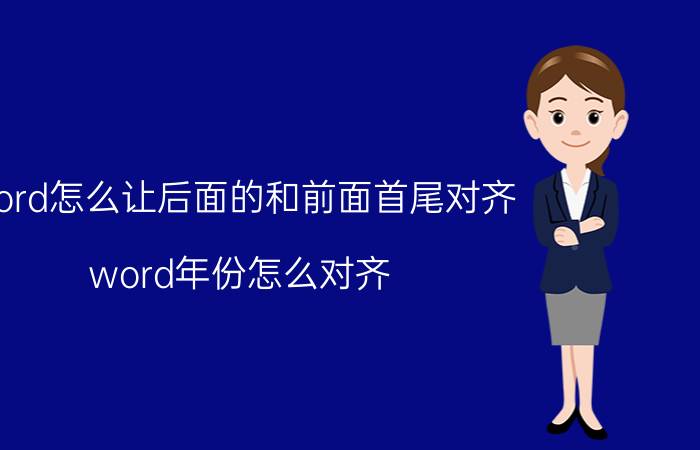 ord怎么让后面的和前面首尾对齐

word年份怎么对齐